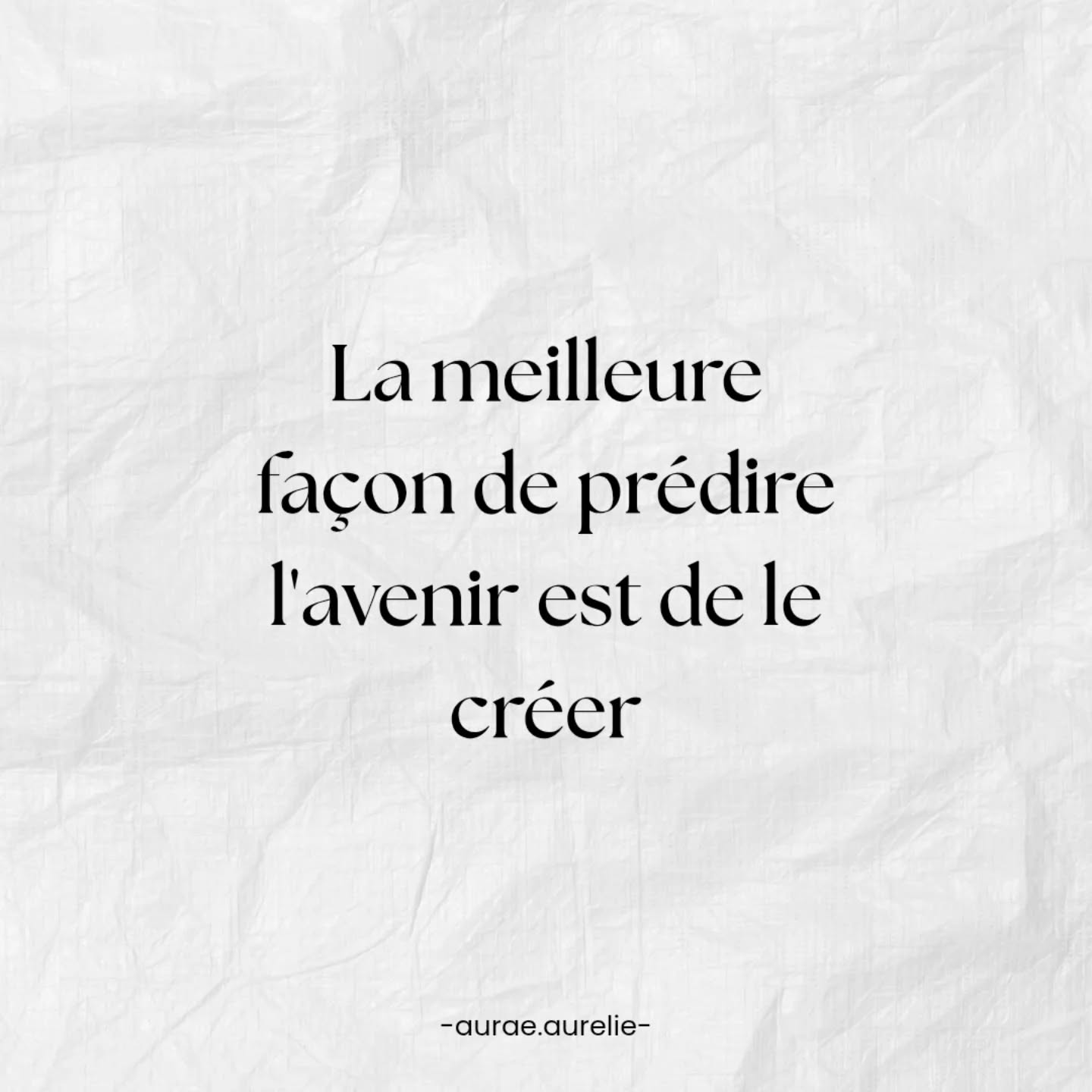 La meilleure façon de prédire l'avenir est de le créer

-aurae.aurelie-